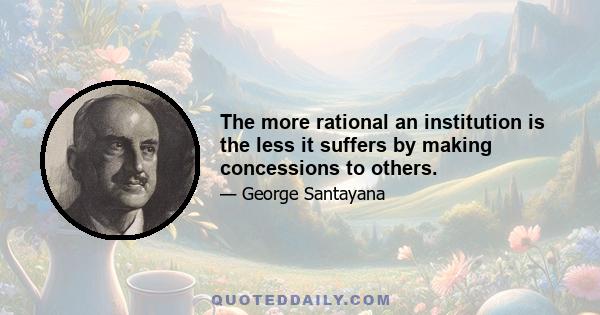 The more rational an institution is the less it suffers by making concessions to others.

— George Santayana

QUOTEDDAILY.COM